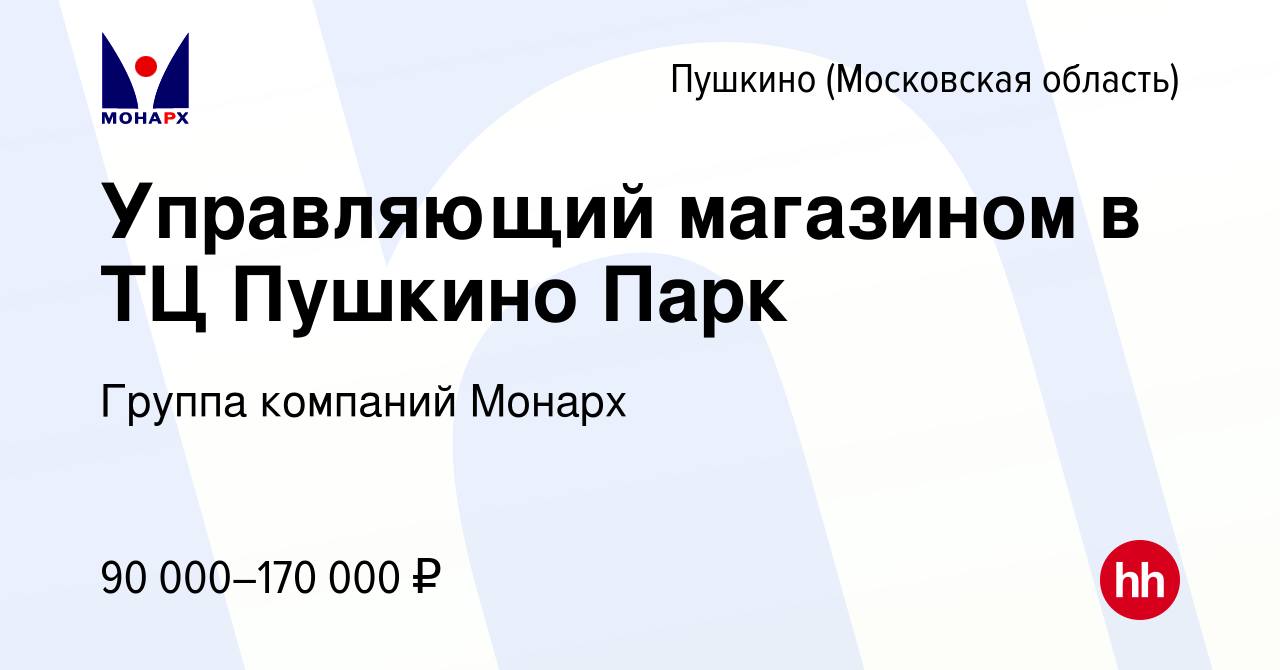 МОНАРХ

Пушкино (Московская область)

Управляющий магазином в ТЦ Пушкино Парк

Группа компаний Монарх

90 000–170 000 ₽

hh